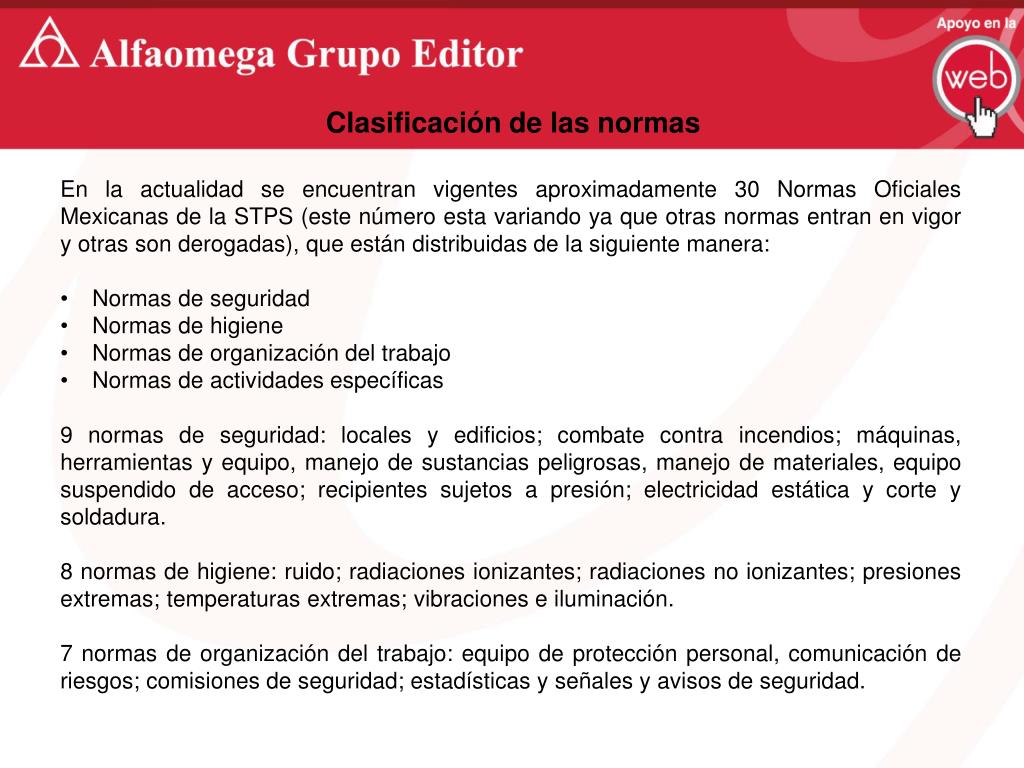 Alfaomega Grupo Editor

Apoyo en la web

Clasificación de las normas

En la actualidad se encuentran vigentes aproximadamente 30 Normas Oficiales Mexicanas de la STPS (este número esta variando ya que otras normas entran en vigor y otras son derogadas), que están distribuidas de la siguiente manera:

• Normas de seguridad
• Normas de higiene
• Normas de organización del trabajo
• Normas de actividades específicas

9 normas de seguridad: locales y edificios; combate contra incendios; máquinas, herramientas y equipo, manejo de sustancias peligrosas, manejo de materiales, equipo suspendido de acceso; recipientes sujetos a presión; electricidad estática y corte y soldadura.

8 normas de higiene: ruido; radiaciones ionizantes; radiaciones no ionizantes; presiones extremas; temperaturas extremas; vibraciones e iluminación.

7 normas de organización del trabajo: equipo de protección personal, comunicación de riesgos; comisiones de seguridad; estadísticas y señales y avisos de seguridad.